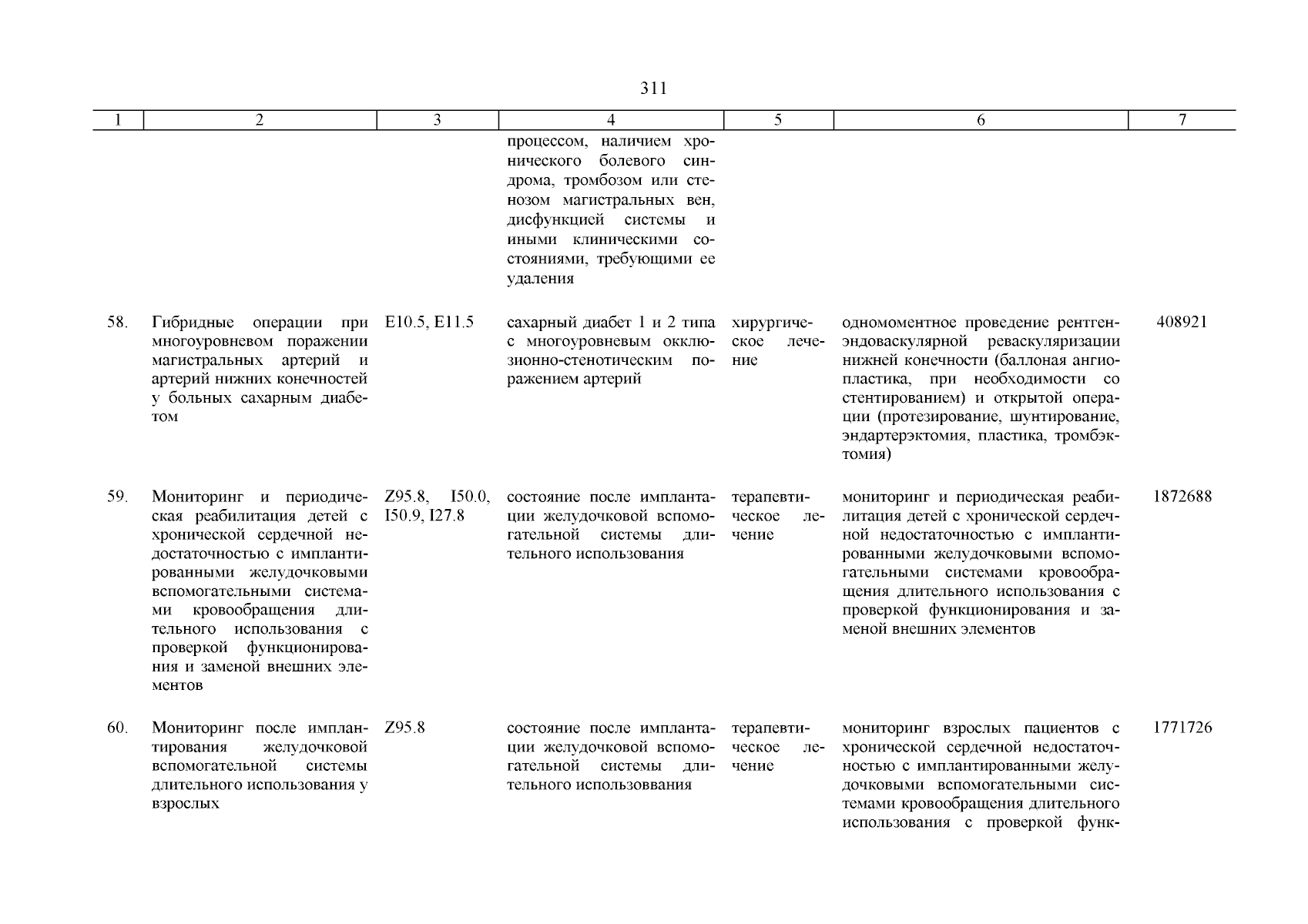 311

| 1 | 2 | 3 | 4 | 5 | 6 | 7 |
|---|---|---|---|---|---|---|
| | | | процессом, наличием хронического болевого синдрома, тромбозом или стенозом магистральных вен, дисфункцией системы и иными клиническими состояниями, требующими ее удаления | | | |
| 58. | Гибридные операции при многоуровневом поражении магистральных артерий и артерий нижних конечностей у больных сахарным диабетом | E10.5, E11.5 | сахарный диабет 1 и 2 типа с многоуровневым окклюзионно-стенотическим поражением артерий | хирургическое лечение | одномоментное проведение рентгенэндоваскулярной реваскуляризации нижней конечности (баллоная ангиопластика, при необходимости со стентированием) и открытой операции (протезирование, шунтирование, эндартерэктомия, пластика, тромбэктомия) | 408921 |
| 59. | Мониторинг и периодическая реабилитация детей с хронической сердечной недостаточностью с имплантированными желудочковыми вспомогательными системами кровообращения длительного использования с проверкой функционирования и заменой внешних элементов | Z95.8, I50.0, I50.9, I27.8 | состояние после имплантации желудочковой вспомогательной системы длительного использования | терапевтическое лечение | мониторинг и периодическая реабилитация детей с хронической сердечной недостаточностью с имплантированными желудочковыми вспомогательными системами кровообращения длительного использования с проверкой функционирования и заменой внешних элементов | 1872688 |
| 60. | Мониторинг после имплантирования желудочковой вспомогательной системы длительного использования у взрослых | Z95.8 | состояние после имплантации желудочковой вспомогательной системы длительного использоввания | терапевтическое лечение | мониторинг взрослых пациентов с хронической сердечной недостаточностью с имплантированными желудочковыми вспомогательными системами кровообращения длительного использования с проверкой функ- | 1771726 |